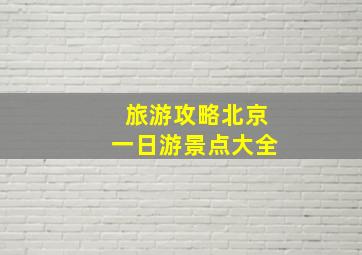 旅游攻略北京
一日游景点大全